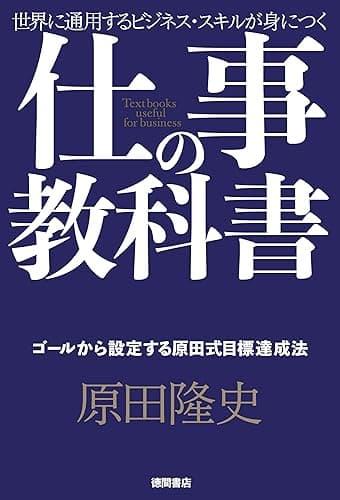 世界に通用するビジネス・スキルが身につく

仕事の教科書

Text books useful for business

ゴールから設定する原田式目標達成法

原田隆史

徳間書店